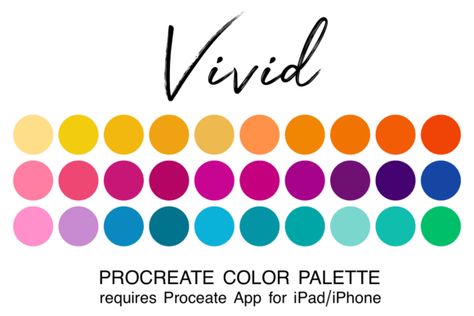 Vivid

PROCREATE COLOR PALETTE
requires Proceate App for iPad/iPhone